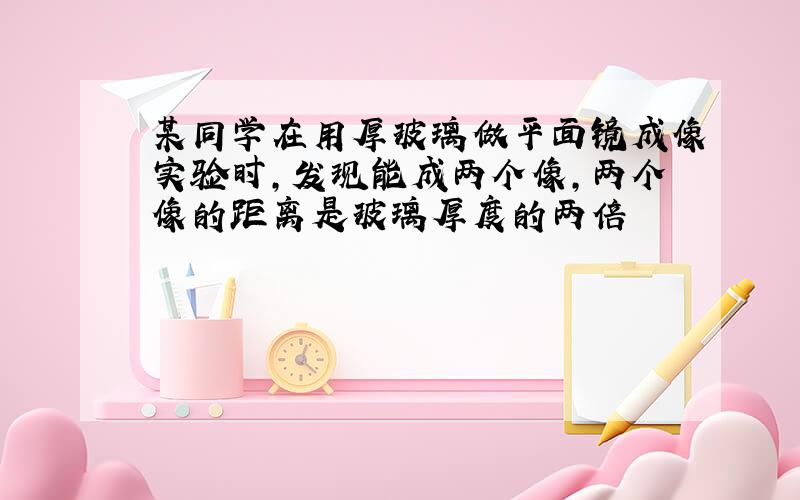 某同学在用厚玻璃做平面镜成像实验时,发现能成两个像,两个像的距离是玻璃厚度的两倍